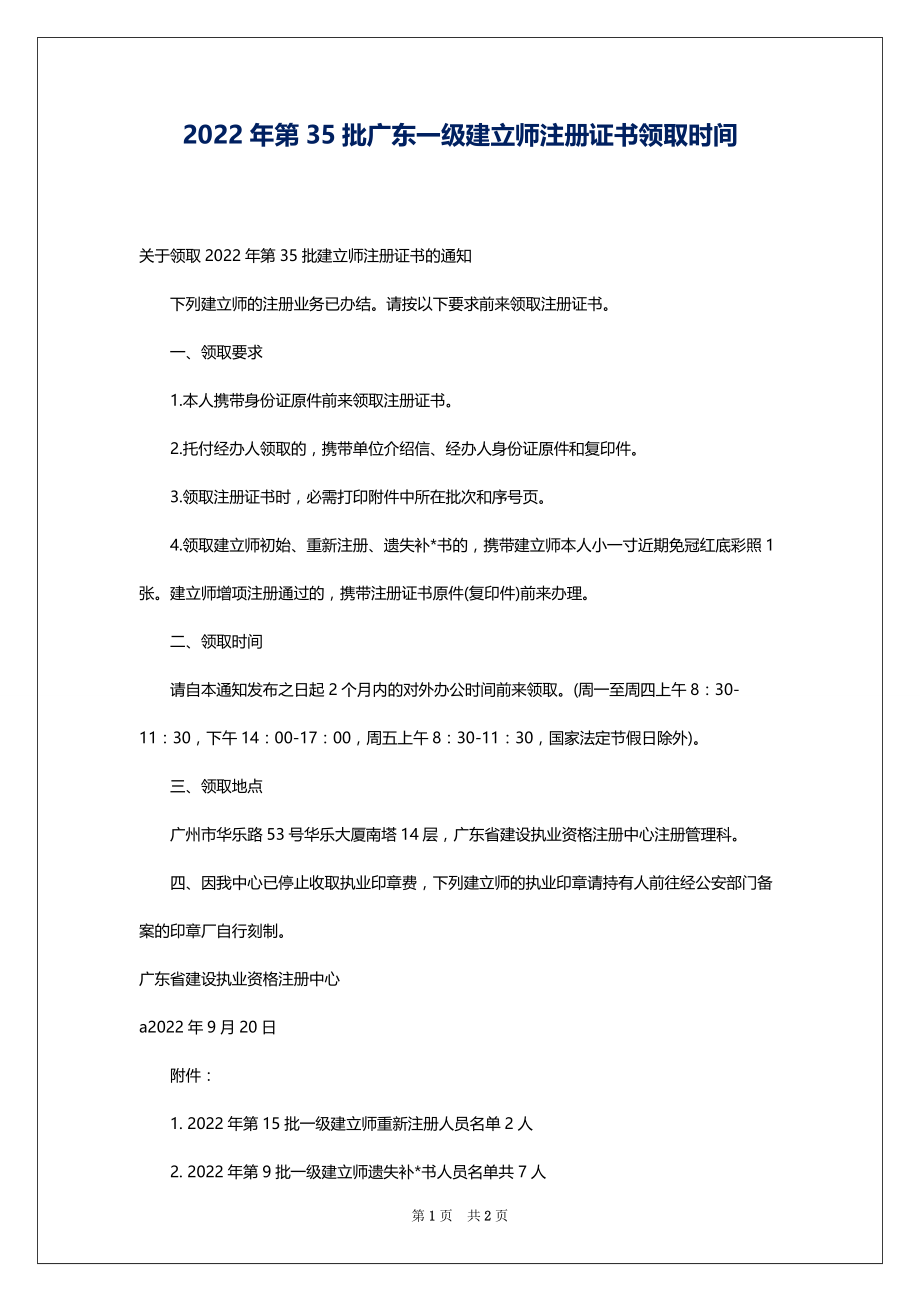 2022 年第 35 批广东一级建立师注册证书领取时间

关于领取 2022 年第 35 批建立师注册证书的通知

下列建立师的注册业务已办结。请按以下要求前来领取注册证书。

一、领取要求

1.本人携带身份证原件前来领取注册证书。

2.托付经办人领取的，携带单位介绍信、经办人身份证原件和复印件。

3.领取注册证书时，必需打印附件中所在批次和序号页。

4.领取建立师初始、重新注册、遗失补*书的，携带建立师本人小一寸近期免冠红底彩照 1 张。建立师增项注册通过的，携带注册证书原件(复印件)前来办理。

二、领取时间

请自本通知发布之日起 2 个月内的对外办公时间前来领取。(周一至周四上午 8：30-11：30，下午 14：00-17：00，周五上午 8：30-11：30，国家法定节假日除外)。

三、领取地点

广州市华乐路 53 号华乐大厦南塔 14 层，广东省建设执业资格注册中心注册管理科。

四、因我中心已停止收取执业印章费，下列建立师的执业印章请持有人前往经公安部门备案的印章厂自行刻制。

广东省建设执业资格注册中心

a2022 年 9 月 20 日

附件：

1. 2022 年第 15 批一级建立师重新注册人员名单 2 人

2. 2022 年第 9 批一级建立师遗失补*书人员名单共 7 人

第 1 页　共 2 页